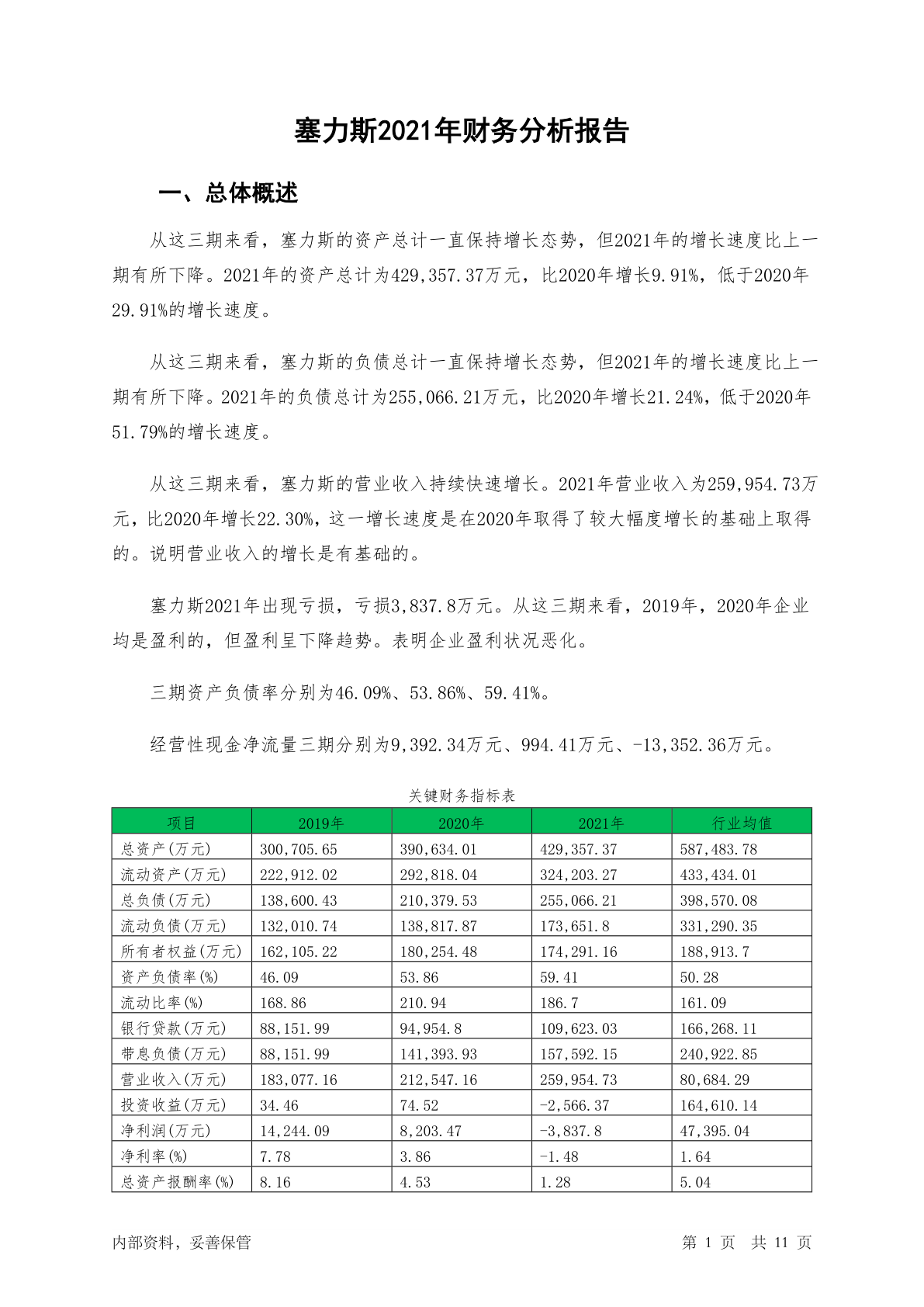 塞力斯2021年财务分析报告

一、总体概述

从这三期来看，塞力斯的资产总计一直保持增长态势，但2021年的增长速度比上一期有所下降。2021年的资产总计为429,357.37万元，比2020年增长9.91%，低于2020年29.91%的增长速度。

从这三期来看，塞力斯的负债总计一直保持增长态势，但2021年的增长速度比上一期有所下降。2021年的负债总计为255,066.21万元，比2020年增长21.24%，低于2020年51.79%的增长速度。

从这三期来看，塞力斯的营业收入持续快速增长。2021年营业收入为259,954.73万元，比2020年增长22.30%，这一增长速度是在2020年取得了较大幅度增长的基础上取得的。说明营业收入的增长是有基础的。

塞力斯2021年出现亏损，亏损3,837.8万元。从这三期来看，2019年，2020年企业均是盈利的，但盈利呈下降趋势。表明企业盈利状况恶化。

三期资产负债率分别为46.09%、53.86%、59.41%。

经营性现金净流量三期分别为9,392.34万元、994.41万元、-13,352.36万元。

关键财务指标表

| 项目 | 2019年 | 2020年 | 2021年 | 行业均值 |
|---|---|---|---|---|
| 总资产(万元) | 300,705.65 | 390,634.01 | 429,357.37 | 587,483.78 |
| 流动资产(万元) | 222,912.02 | 292,818.04 | 324,203.27 | 433,434.01 |
| 总负债(万元) | 138,600.43 | 210,379.53 | 255,066.21 | 398,570.08 |
| 流动负债(万元) | 132,010.74 | 138,817.87 | 173,651.8 | 331,290.35 |
| 所有者权益(万元) | 162,105.22 | 180,254.48 | 174,291.16 | 188,913.7 |
| 资产负债率(%) | 46.09 | 53.86 | 59.41 | 50.28 |
| 流动比率(%) | 168.86 | 210.94 | 186.7 | 161.09 |
| 银行贷款(万元) | 88,151.99 | 94,954.8 | 109,623.03 | 166,268.11 |
| 带息负债(万元) | 88,151.99 | 141,393.93 | 157,592.15 | 240,922.85 |
| 营业收入(万元) | 183,077.16 | 212,547.16 | 259,954.73 | 80,684.29 |
| 投资收益(万元) | 34.46 | 74.52 | -2,566.37 | 164,610.14 |
| 净利润(万元) | 14,244.09 | 8,203.47 | -3,837.8 | 47,395.04 |
| 净利率(%) | 7.78 | 3.86 | -1.48 | 1.64 |
| 总资产报酬率(%) | 8.16 | 4.53 | 1.28 | 5.04 |

内部资料，妥善保管　　第 1 页　共 11 页